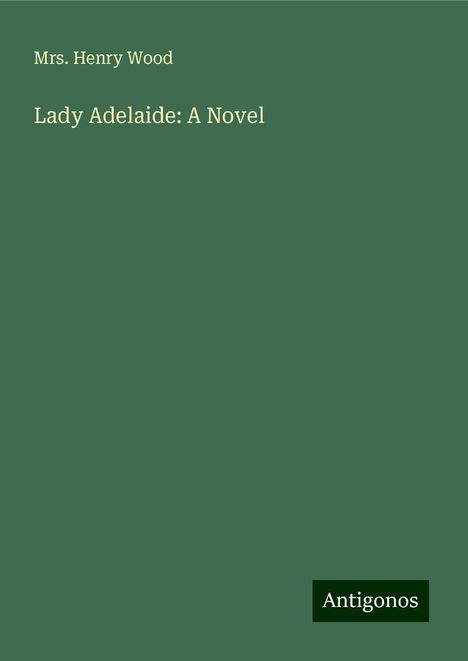 Mrs. Henry Wood

Lady Adelaide: A Novel

Antigonos